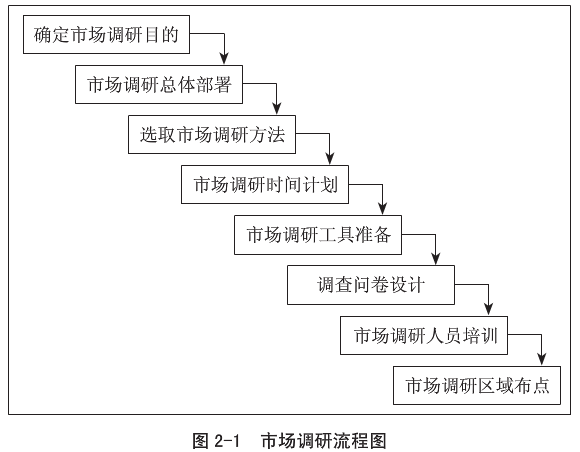 确定市场调研目的

市场调研总体部署

选取市场调研方法

市场调研时间计划

市场调研工具准备

调查问卷设计

市场调研人员培训

市场调研区域布点

图 2-1　市场调研流程图